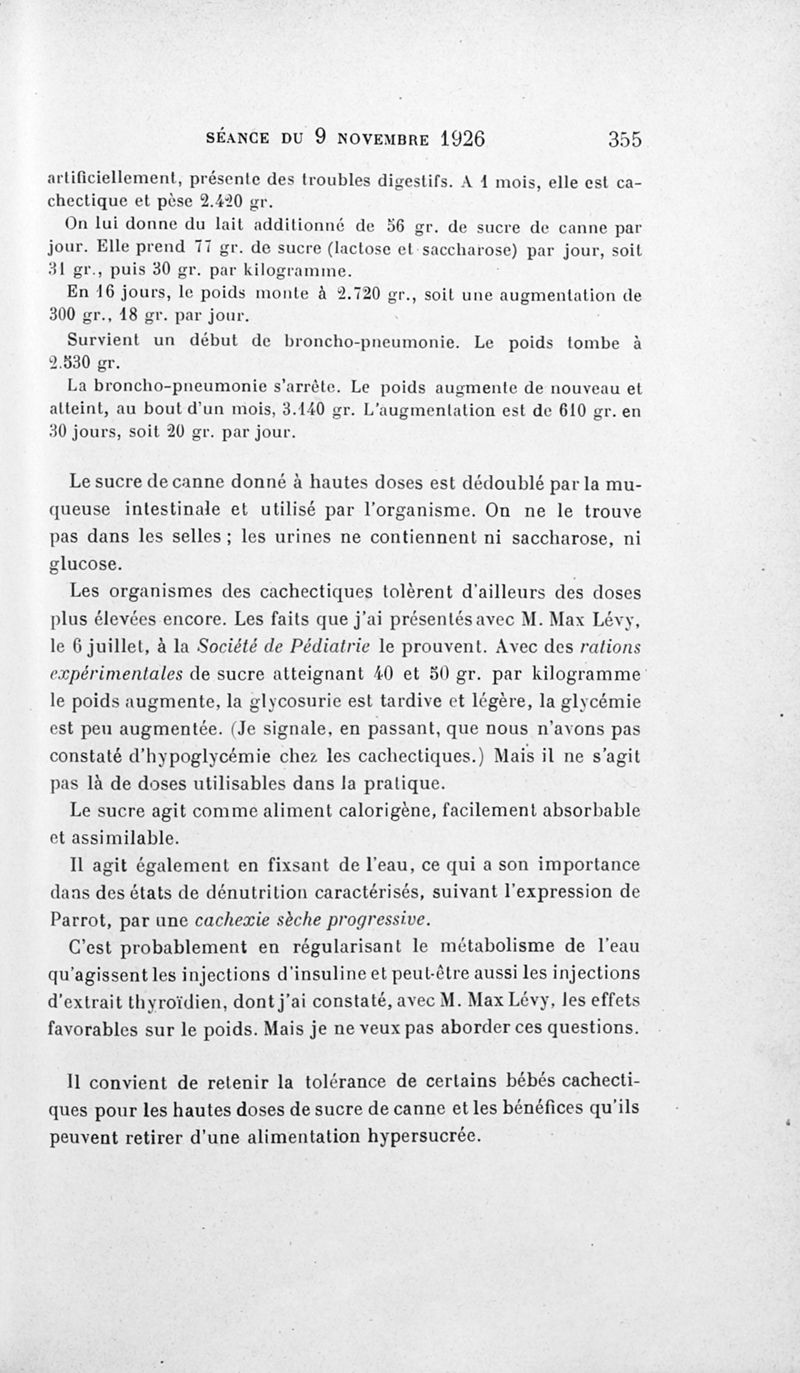 SÉANCE DU 9 NOVEMBRE 1926 355

artificiellement, présente des troubles digestifs. A 1 mois, elle est cachectique et pèse 2.420 gr.

On lui donne du lait additionné de 56 gr. de sucre de canne par jour. Elle prend 77 gr. de sucre (lactose et saccharose) par jour, soit 31 gr., puis 30 gr. par kilogramme.

En 16 jours, le poids monte à 2.720 gr., soit une augmentation de 300 gr., 18 gr. par jour.

Survient un début de broncho-pneumonie. Le poids tombe à 2.530 gr.

La broncho-pneumonie s'arrête. Le poids augmente de nouveau et atteint, au bout d'un mois, 3.140 gr. L'augmentation est de 610 gr. en 30 jours, soit 20 gr. par jour.

Le sucre de canne donné à hautes doses est dédoublé par la muqueuse intestinale et utilisé par l'organisme. On ne le trouve pas dans les selles ; les urines ne contiennent ni saccharose, ni glucose.

Les organismes des cachectiques tolèrent d'ailleurs des doses plus élevées encore. Les faits que j'ai présentés avec M. Max Lévy, le 6 juillet, à la Société de Pédiatrie le prouvent. Avec des rations expérimentales de sucre atteignant 40 et 50 gr. par kilogramme le poids augmente, la glycosurie est tardive et légère, la glycémie est peu augmentée. (Je signale, en passant, que nous n'avons pas constaté d'hypoglycémie chez les cachectiques.) Mais il ne s'agit pas là de doses utilisables dans la pratique.

Le sucre agit comme aliment calorigène, facilement absorbable et assimilable.

Il agit également en fixsant de l'eau, ce qui a son importance dans des états de dénutrition caractérisés, suivant l'expression de Parrot, par une cachexie sèche progressive.

C'est probablement en régularisant le métabolisme de l'eau qu'agissent les injections d'insuline et peut-être aussi les injections d'extrait thyroïdien, dont j'ai constaté, avec M. Max Lévy, les effets favorables sur le poids. Mais je ne veux pas aborder ces questions.

Il convient de retenir la tolérance de certains bébés cachectiques pour les hautes doses de sucre de canne et les bénéfices qu'ils peuvent retirer d'une alimentation hypersucrée.